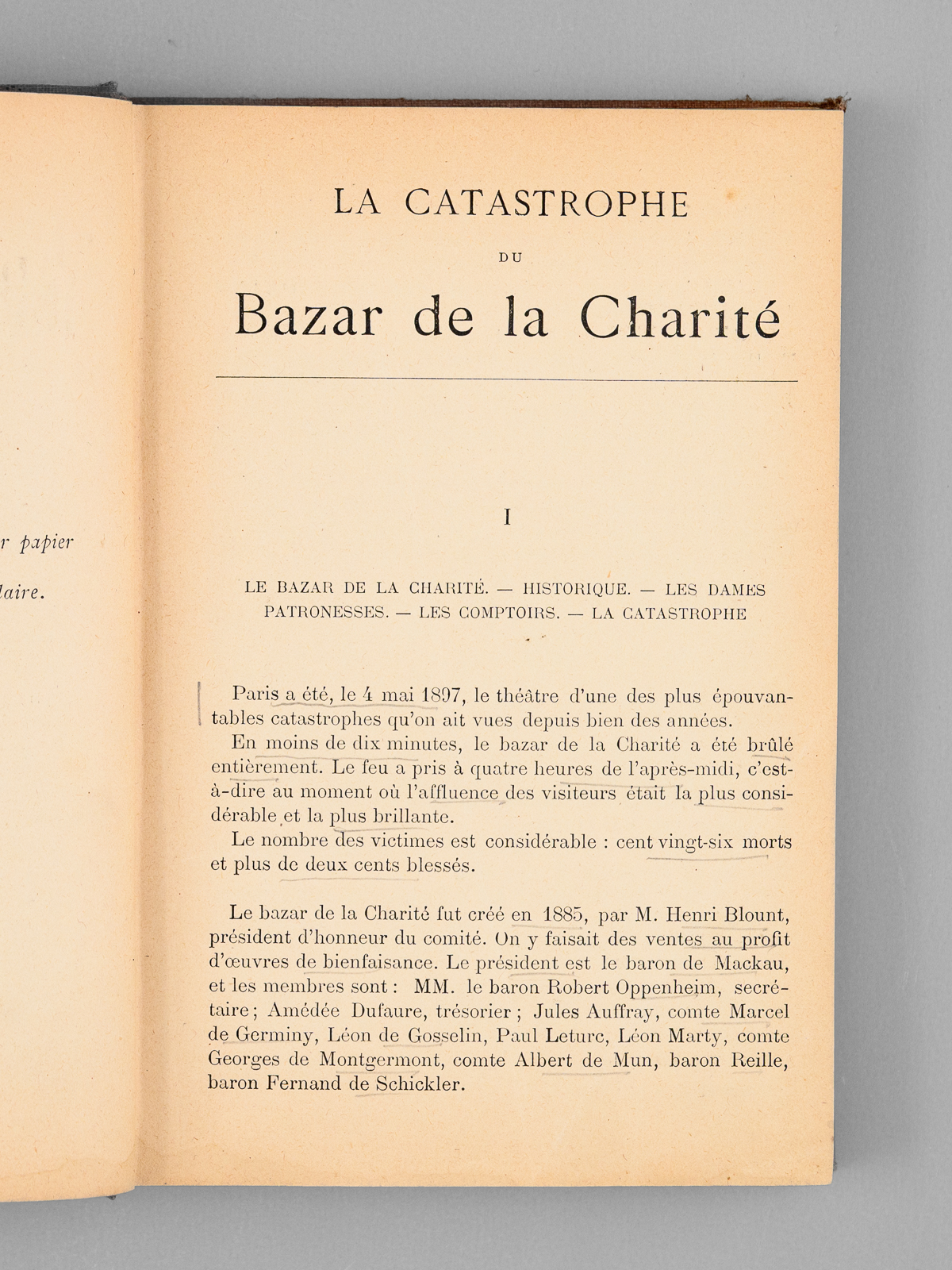 r papier

laire.

LA CATASTROPHE

DU

Bazar de la Charité

I

LE BAZAR DE LA CHARITÉ. — HISTORIQUE. — LES DAMES PATRONESSES. — LES COMPTOIRS. — LA CATASTROPHE

Paris a été, le 4 mai 1897, le théâtre d'une des plus épouvantables catastrophes qu'on ait vues depuis bien des années.

En moins de dix minutes, le bazar de la Charité a été brûlé entièrement. Le feu a pris à quatre heures de l'après-midi, c'est-à-dire au moment où l'affluence des visiteurs était la plus considérable et la plus brillante.

Le nombre des victimes est considérable : cent vingt-six morts et plus de deux cents blessés.

Le bazar de la Charité fut créé en 1885, par M. Henri Blount, président d'honneur du comité. On y faisait des ventes au profit d'œuvres de bienfaisance. Le président est le baron de Mackau, et les membres sont : MM. le baron Robert Oppenheim, secrétaire ; Amédée Dufaure, trésorier ; Jules Auffray, comte Marcel de Germiny, Léon de Gosselin, Paul Leturc, Léon Marty, comte Georges de Montgermont, comte Albert de Mun, baron Reille, baron Fernand de Schickler.